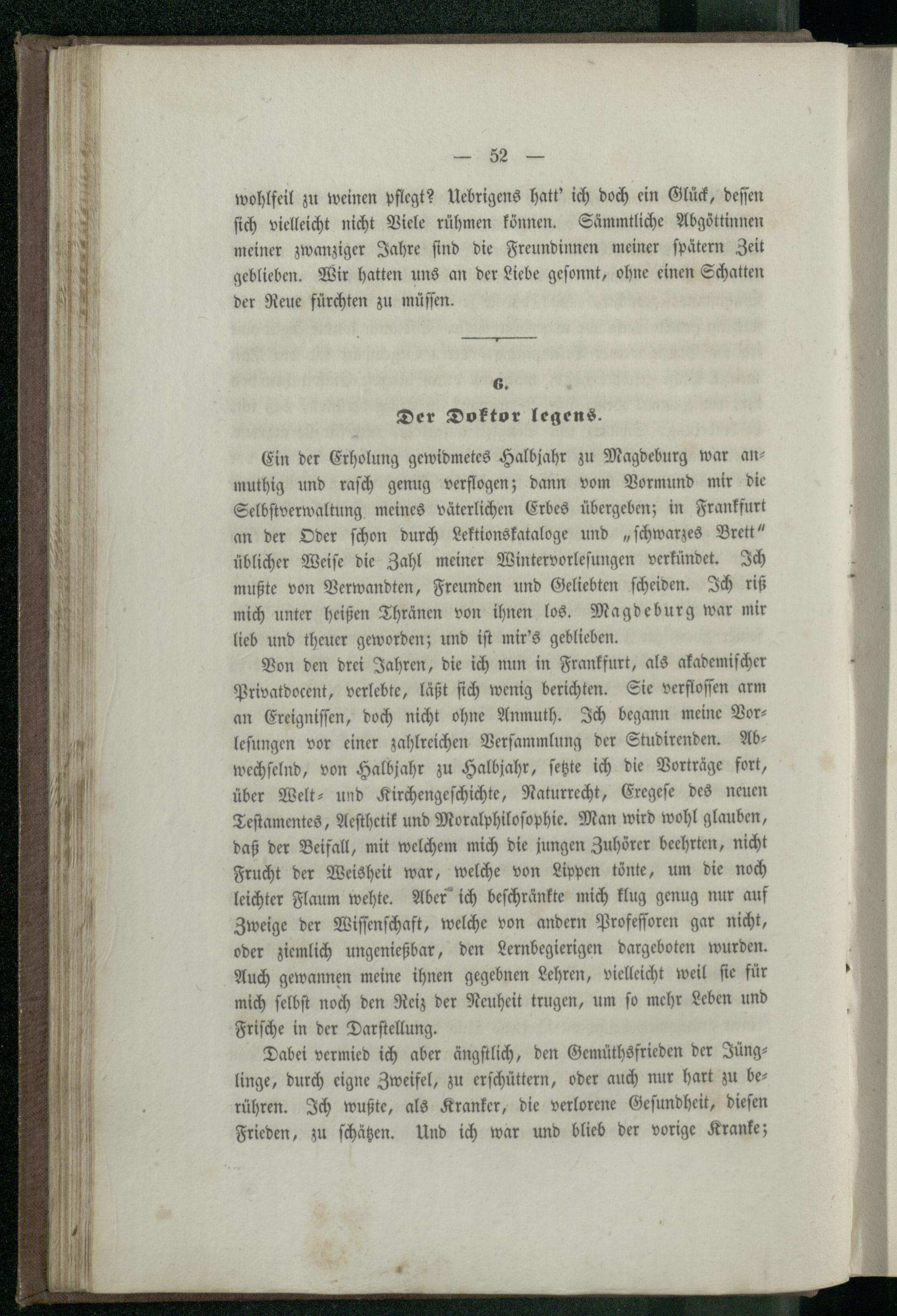 — 52 —

wohlfeil zu weinen pflegt? Uebrigens hatt' ich doch ein Glück, dessen sich vielleicht nicht Viele rühmen können. Sämmtliche Abgöttinnen meiner zwanziger Jahre sind die Freundinnen meiner spätern Zeit geblieben. Wir hatten uns an der Liebe gesonnt, ohne einen Schatten der Reue fürchten zu müssen.

6.

Der Doktor legens.

Ein der Erholung gewidmetes Halbjahr zu Magdeburg war anmuthig und rasch genug verflogen; dann vom Vormund mir die Selbstverwaltung meines väterlichen Erbes übergeben; in Frankfurt an der Oder schon durch Lektionskataloge und „schwarzes Brett" üblicher Weise die Zahl meiner Wintervorlesungen verkündet. Ich mußte von Verwandten, Freunden und Geliebten scheiden. Ich riß mich unter heißen Thränen von ihnen los. Magdeburg war mir lieb und theuer geworden; und ist mir's geblieben.

Von den drei Jahren, die ich nun in Frankfurt, als akademischer Privatdocent, verlebte, läßt sich wenig berichten. Sie verflossen arm an Ereignissen, doch nicht ohne Anmuth. Ich begann meine Vorlesungen vor einer zahlreichen Versammlung der Studirenden. Abwechselnd, von Halbjahr zu Halbjahr, setzte ich die Vorträge fort, über Welt- und Kirchengeschichte, Naturrecht, Exegese des neuen Testamentes, Aesthetik und Moralphilosophie. Man wird wohl glauben, daß der Beifall, mit welchem mich die jungen Zuhörer beehrten, nicht Frucht der Weisheit war, welche von Lippen tönte, um die noch leichter Flaum wehte. Aber ich beschränkte mich klug genug nur auf Zweige der Wissenschaft, welche von andern Professoren gar nicht, oder ziemlich ungenießbar, den Lernbegierigen dargeboten wurden. Auch gewannen meine ihnen gegebnen Lehren, vielleicht weil sie für mich selbst noch den Reiz der Neuheit trugen, um so mehr Leben und Frische in der Darstellung.

Dabei vermied ich aber ängstlich, den Gemüthsfrieden der Jünglinge, durch eigne Zweifel, zu erschüttern, oder auch nur hart zu berühren. Ich wußte, als Kranker, die verlorene Gesundheit, diesen Frieden, zu schätzen. Und ich war und blieb der vorige Kranke;